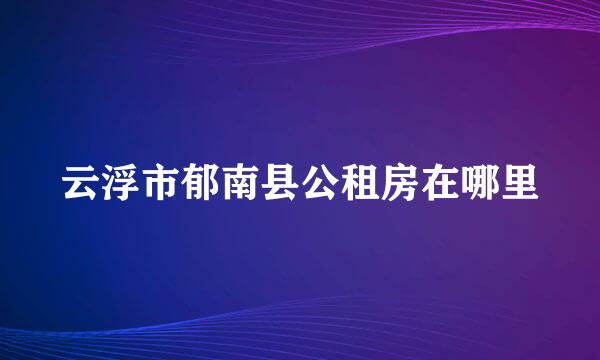 云浮市郁南县公租房在哪里